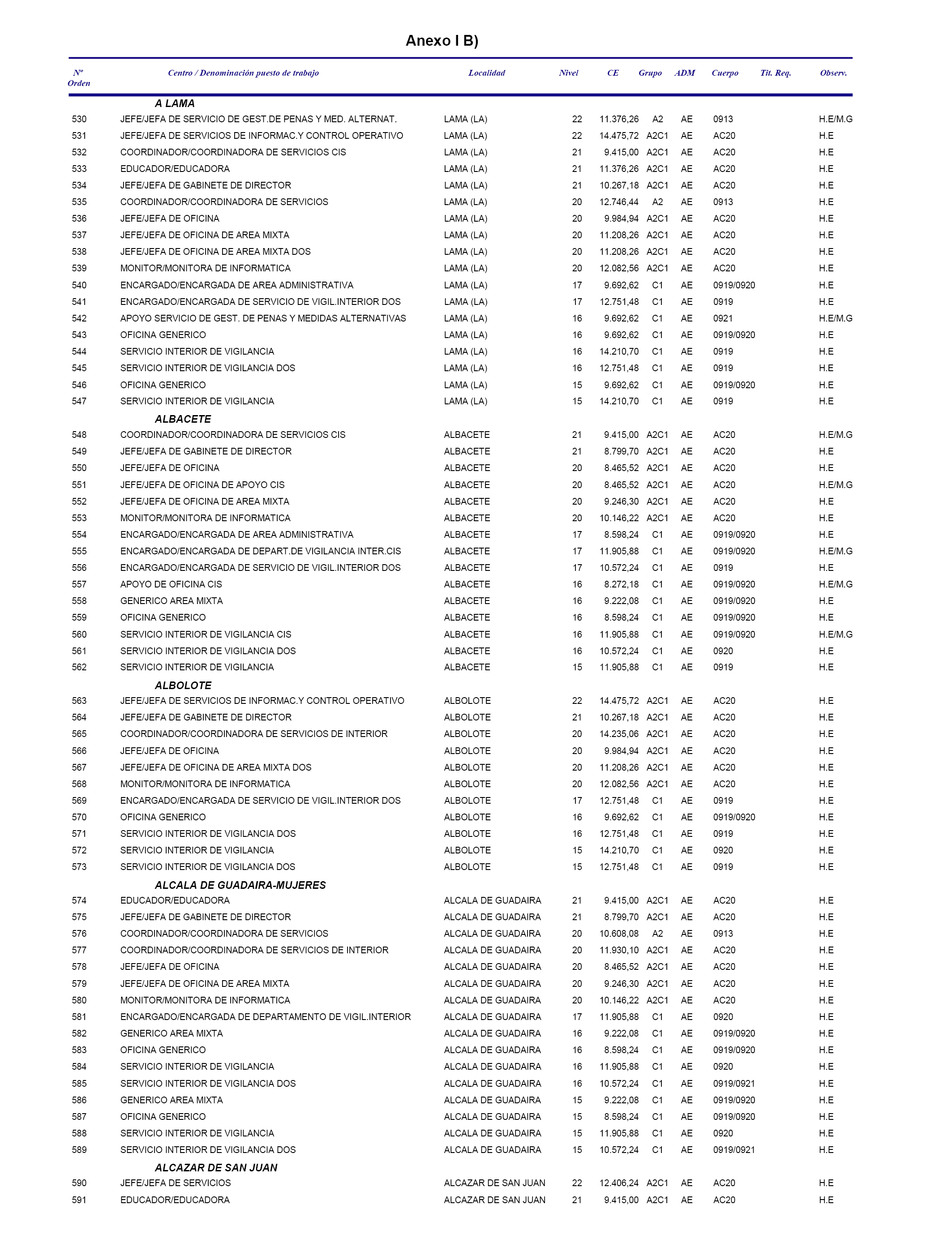 Anexo I B)

| Nº Orden | Centro / Denominación puesto de trabajo | Localidad | Nivel | CE | Grupo | ADM | Cuerpo | Tit. Req. | Observ. |
|---|---|---|---|---|---|---|---|---|---|
| | A LAMA | | | | | | | | |
| 530 | JEFE/JEFA DE SERVICIO DE GEST.DE PENAS Y MED. ALTERNAT. | LAMA (LA) | 22 | 11.376,26 | A2 | AE | 0913 | | H.E/M.G |
| 531 | JEFE/JEFA DE SERVICIOS DE INFORMAC.Y CONTROL OPERATIVO | LAMA (LA) | 22 | 14.475,72 | A2C1 | AE | AC20 | | H.E |
| 532 | COORDINADOR/COORDINADORA DE SERVICIOS CIS | LAMA (LA) | 21 | 9.415,00 | A2C1 | AE | AC20 | | H.E |
| 533 | EDUCADOR/EDUCADORA | LAMA (LA) | 21 | 11.376,26 | A2C1 | AE | AC20 | | H.E |
| 534 | JEFE/JEFA DE GABINETE DE DIRECTOR | LAMA (LA) | 21 | 10.267,18 | A2C1 | AE | AC20 | | H.E |
| 535 | COORDINADOR/COORDINADORA DE SERVICIOS | LAMA (LA) | 20 | 12.746,44 | A2 | AE | 0913 | | H.E |
| 536 | JEFE/JEFA DE OFICINA | LAMA (LA) | 20 | 9.984,94 | A2C1 | AE | AC20 | | H.E |
| 537 | JEFE/JEFA DE OFICINA DE AREA MIXTA | LAMA (LA) | 20 | 11.208,26 | A2C1 | AE | AC20 | | H.E |
| 538 | JEFE/JEFA DE OFICINA DE AREA MIXTA DOS | LAMA (LA) | 20 | 11.208,26 | A2C1 | AE | AC20 | | H.E |
| 539 | MONITOR/MONITORA DE INFORMATICA | LAMA (LA) | 20 | 12.082,56 | A2C1 | AE | AC20 | | H.E |
| 540 | ENCARGADO/ENCARGADA DE AREA ADMINISTRATIVA | LAMA (LA) | 17 | 9.692,62 | C1 | AE | 0919/0920 | | H.E |
| 541 | ENCARGADO/ENCARGADA DE SERVICIO DE VIGIL.INTERIOR DOS | LAMA (LA) | 17 | 12.751,48 | C1 | AE | 0919 | | H.E |
| 542 | APOYO SERVICIO DE GEST. DE PENAS Y MEDIDAS ALTERNATIVAS | LAMA (LA) | 16 | 9.692,62 | C1 | AE | 0921 | | H.E/M.G |
| 543 | OFICINA GENERICO | LAMA (LA) | 16 | 9.692,62 | C1 | AE | 0919/0920 | | H.E |
| 544 | SERVICIO INTERIOR DE VIGILANCIA | LAMA (LA) | 16 | 14.210,70 | C1 | AE | 0919 | | H.E |
| 545 | SERVICIO INTERIOR DE VIGILANCIA DOS | LAMA (LA) | 16 | 12.751,48 | C1 | AE | 0919 | | H.E |
| 546 | OFICINA GENERICO | LAMA (LA) | 15 | 9.692,62 | C1 | AE | 0919/0920 | | H.E |
| 547 | SERVICIO INTERIOR DE VIGILANCIA | LAMA (LA) | 15 | 14.210,70 | C1 | AE | 0919 | | H.E |
| | ALBACETE | | | | | | | | |
| 548 | COORDINADOR/COORDINADORA DE SERVICIOS CIS | ALBACETE | 21 | 9.415,00 | A2C1 | AE | AC20 | | H.E/M.G |
| 549 | JEFE/JEFA DE GABINETE DE DIRECTOR | ALBACETE | 21 | 8.799,70 | A2C1 | AE | AC20 | | H.E |
| 550 | JEFE/JEFA DE OFICINA | ALBACETE | 20 | 8.465,52 | A2C1 | AE | AC20 | | H.E |
| 551 | JEFE/JEFA DE OFICINA DE APOYO CIS | ALBACETE | 20 | 8.465,52 | A2C1 | AE | AC20 | | H.E/M.G |
| 552 | JEFE/JEFA DE OFICINA DE AREA MIXTA | ALBACETE | 20 | 9.246,30 | A2C1 | AE | AC20 | | H.E |
| 553 | MONITOR/MONITORA DE INFORMATICA | ALBACETE | 20 | 10.146,22 | A2C1 | AE | AC20 | | H.E |
| 554 | ENCARGADO/ENCARGADA DE AREA ADMINISTRATIVA | ALBACETE | 17 | 8.598,24 | C1 | AE | 0919/0920 | | H.E |
| 555 | ENCARGADO/ENCARGADA DE DEPART.DE VIGILANCIA INTER.CIS | ALBACETE | 17 | 11.905,88 | C1 | AE | 0919/0920 | | H.E/M.G |
| 556 | ENCARGADO/ENCARGADA DE SERVICIO DE VIGIL.INTERIOR DOS | ALBACETE | 17 | 10.572,24 | C1 | AE | 0919 | | H.E |
| 557 | APOYO DE OFICINA CIS | ALBACETE | 16 | 8.272,18 | C1 | AE | 0919/0920 | | H.E/M.G |
| 558 | GENERICO AREA MIXTA | ALBACETE | 16 | 9.222,08 | C1 | AE | 0919/0920 | | H.E |
| 559 | OFICINA GENERICO | ALBACETE | 16 | 8.598,24 | C1 | AE | 0919/0920 | | H.E |
| 560 | SERVICIO INTERIOR DE VIGILANCIA CIS | ALBACETE | 16 | 11.905,88 | C1 | AE | 0919/0920 | | H.E/M.G |
| 561 | SERVICIO INTERIOR DE VIGILANCIA DOS | ALBACETE | 16 | 10.572,24 | C1 | AE | 0920 | | H.E |
| 562 | SERVICIO INTERIOR DE VIGILANCIA | ALBACETE | 15 | 11.905,88 | C1 | AE | 0919 | | H.E |
| | ALBOLOTE | | | | | | | | |
| 563 | JEFE/JEFA DE SERVICIOS DE INFORMAC.Y CONTROL OPERATIVO | ALBOLOTE | 22 | 14.475,72 | A2C1 | AE | AC20 | | H.E |
| 564 | JEFE/JEFA DE GABINETE DE DIRECTOR | ALBOLOTE | 21 | 10.267,18 | A2C1 | AE | AC20 | | H.E |
| 565 | COORDINADOR/COORDINADORA DE SERVICIOS DE INTERIOR | ALBOLOTE | 20 | 14.235,06 | A2C1 | AE | AC20 | | H.E |
| 566 | JEFE/JEFA DE OFICINA | ALBOLOTE | 20 | 9.984,94 | A2C1 | AE | AC20 | | H.E |
| 567 | JEFE/JEFA DE OFICINA DE AREA MIXTA DOS | ALBOLOTE | 20 | 11.208,26 | A2C1 | AE | AC20 | | H.E |
| 568 | MONITOR/MONITORA DE INFORMATICA | ALBOLOTE | 20 | 12.082,56 | A2C1 | AE | AC20 | | H.E |
| 569 | ENCARGADO/ENCARGADA DE SERVICIO DE VIGIL.INTERIOR DOS | ALBOLOTE | 17 | 12.751,48 | C1 | AE | 0919 | | H.E |
| 570 | OFICINA GENERICO | ALBOLOTE | 16 | 9.692,62 | C1 | AE | 0919/0920 | | H.E |
| 571 | SERVICIO INTERIOR DE VIGILANCIA DOS | ALBOLOTE | 16 | 12.751,48 | C1 | AE | 0919 | | H.E |
| 572 | SERVICIO INTERIOR DE VIGILANCIA | ALBOLOTE | 15 | 14.210,70 | C1 | AE | 0920 | | H.E |
| 573 | SERVICIO INTERIOR DE VIGILANCIA DOS | ALBOLOTE | 15 | 12.751,48 | C1 | AE | 0919 | | H.E |
| | ALCALA DE GUADAIRA-MUJERES | | | | | | | | |
| 574 | EDUCADOR/EDUCADORA | ALCALA DE GUADAIRA | 21 | 9.415,00 | A2C1 | AE | AC20 | | H.E |
| 575 | JEFE/JEFA DE GABINETE DE DIRECTOR | ALCALA DE GUADAIRA | 21 | 8.799,70 | A2C1 | AE | AC20 | | H.E |
| 576 | COORDINADOR/COORDINADORA DE SERVICIOS | ALCALA DE GUADAIRA | 20 | 10.608,08 | A2 | AE | 0913 | | H.E |
| 577 | COORDINADOR/COORDINADORA DE SERVICIOS DE INTERIOR | ALCALA DE GUADAIRA | 20 | 11.930,10 | A2C1 | AE | AC20 | | H.E |
| 578 | JEFE/JEFA DE OFICINA | ALCALA DE GUADAIRA | 20 | 8.465,52 | A2C1 | AE | AC20 | | H.E |
| 579 | JEFE/JEFA DE OFICINA DE AREA MIXTA | ALCALA DE GUADAIRA | 20 | 9.246,30 | A2C1 | AE | AC20 | | H.E |
| 580 | MONITOR/MONITORA DE INFORMATICA | ALCALA DE GUADAIRA | 20 | 10.146,22 | A2C1 | AE | AC20 | | H.E |
| 581 | ENCARGADO/ENCARGADA DE DEPARTAMENTO DE VIGIL.INTERIOR | ALCALA DE GUADAIRA | 17 | 11.905,88 | C1 | AE | 0920 | | H.E |
| 582 | GENERICO AREA MIXTA | ALCALA DE GUADAIRA | 16 | 9.222,08 | C1 | AE | 0919/0920 | | H.E |
| 583 | OFICINA GENERICO | ALCALA DE GUADAIRA | 16 | 8.598,24 | C1 | AE | 0919/0920 | | H.E |
| 584 | SERVICIO INTERIOR DE VIGILANCIA | ALCALA DE GUADAIRA | 16 | 11.905,88 | C1 | AE | 0920 | | H.E |
| 585 | SERVICIO INTERIOR DE VIGILANCIA DOS | ALCALA DE GUADAIRA | 16 | 10.572,24 | C1 | AE | 0919/0921 | | H.E |
| 586 | GENERICO AREA MIXTA | ALCALA DE GUADAIRA | 15 | 9.222,08 | C1 | AE | 0919/0920 | | H.E |
| 587 | OFICINA GENERICO | ALCALA DE GUADAIRA | 15 | 8.598,24 | C1 | AE | 0919/0920 | | H.E |
| 588 | SERVICIO INTERIOR DE VIGILANCIA | ALCALA DE GUADAIRA | 15 | 11.905,88 | C1 | AE | 0920 | | H.E |
| 589 | SERVICIO INTERIOR DE VIGILANCIA DOS | ALCALA DE GUADAIRA | 15 | 10.572,24 | C1 | AE | 0919/0921 | | H.E |
| | ALCAZAR DE SAN JUAN | | | | | | | | |
| 590 | JEFE/JEFA DE SERVICIOS | ALCAZAR DE SAN JUAN | 22 | 12.406,24 | A2C1 | AE | AC20 | | H.E |
| 591 | EDUCADOR/EDUCADORA | ALCAZAR DE SAN JUAN | 21 | 9.415,00 | A2C1 | AE | AC20 | | H.E |